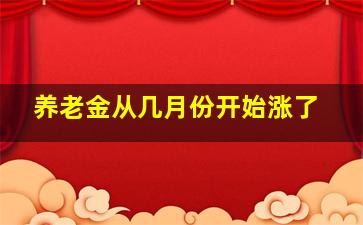 养老金从几月份开始涨了